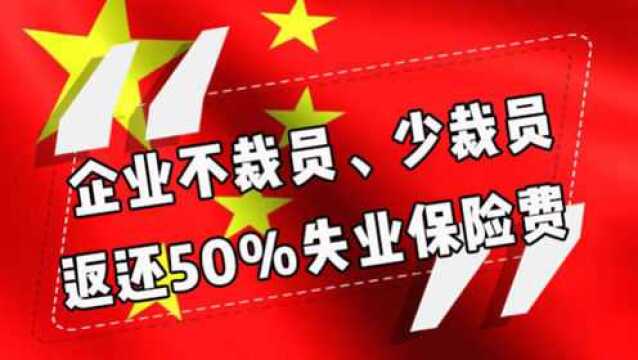 企业不裁员、少裁员
返还50%失业保险费